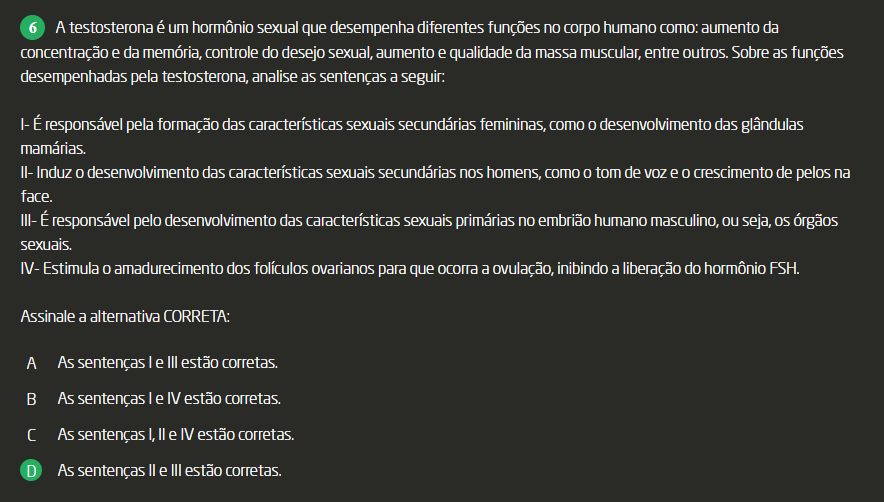 6 A testosterona é um hormônio sexual que desempenha diferentes funções no corpo humano como: aumento da concentração e da memória, controle do desejo sexual, aumento e qualidade da massa muscular, entre outros. Sobre as funções desempenhadas pela testosterona, analise as sentenças a seguir:

I- É responsável pela formação das características sexuais secundárias femininas, como o desenvolvimento das glândulas mamárias.
II- Induz o desenvolvimento das características sexuais secundárias nos homens, como o tom de voz e o crescimento de pelos na face.
III- É responsável pelo desenvolvimento das características sexuais primárias no embrião humano masculino, ou seja, os órgãos sexuais.
IV- Estimula o amadurecimento dos folículos ovarianos para que ocorra a ovulação, inibindo a liberação do hormônio FSH.

Assinale a alternativa CORRETA:

A As sentenças I e III estão corretas.

B As sentenças I e IV estão corretas.

C As sentenças I, II e IV estão corretas.

D As sentenças II e III estão corretas.